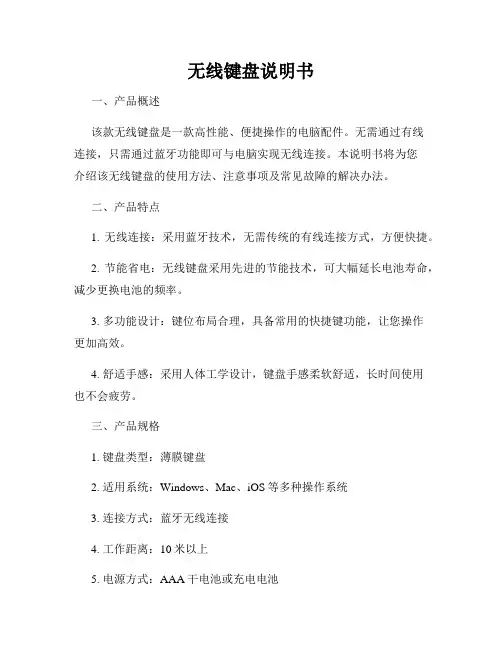 无线键盘说明书

一、产品概述

该款无线键盘是一款高性能、便捷操作的电脑配件。无需通过有线连接，只需通过蓝牙功能即可与电脑实现无线连接。本说明书将为您介绍该无线键盘的使用方法、注意事项及常见故障的解决办法。

二、产品特点

1. 无线连接：采用蓝牙技术，无需传统的有线连接方式，方便快捷。

2. 节能省电：无线键盘采用先进的节能技术，可大幅延长电池寿命，减少更换电池的频率。

3. 多功能设计：键位布局合理，具备常用的快捷键功能，让您操作更加高效。

4. 舒适手感：采用人体工学设计，键盘手感柔软舒适，长时间使用也不会疲劳。

三、产品规格

1. 键盘类型：薄膜键盘

2. 适用系统：Windows、Mac、iOS 等多种操作系统

3. 连接方式：蓝牙无线连接

4. 工作距离：10 米以上

5. 电源方式：AAA 干电池或充电电池